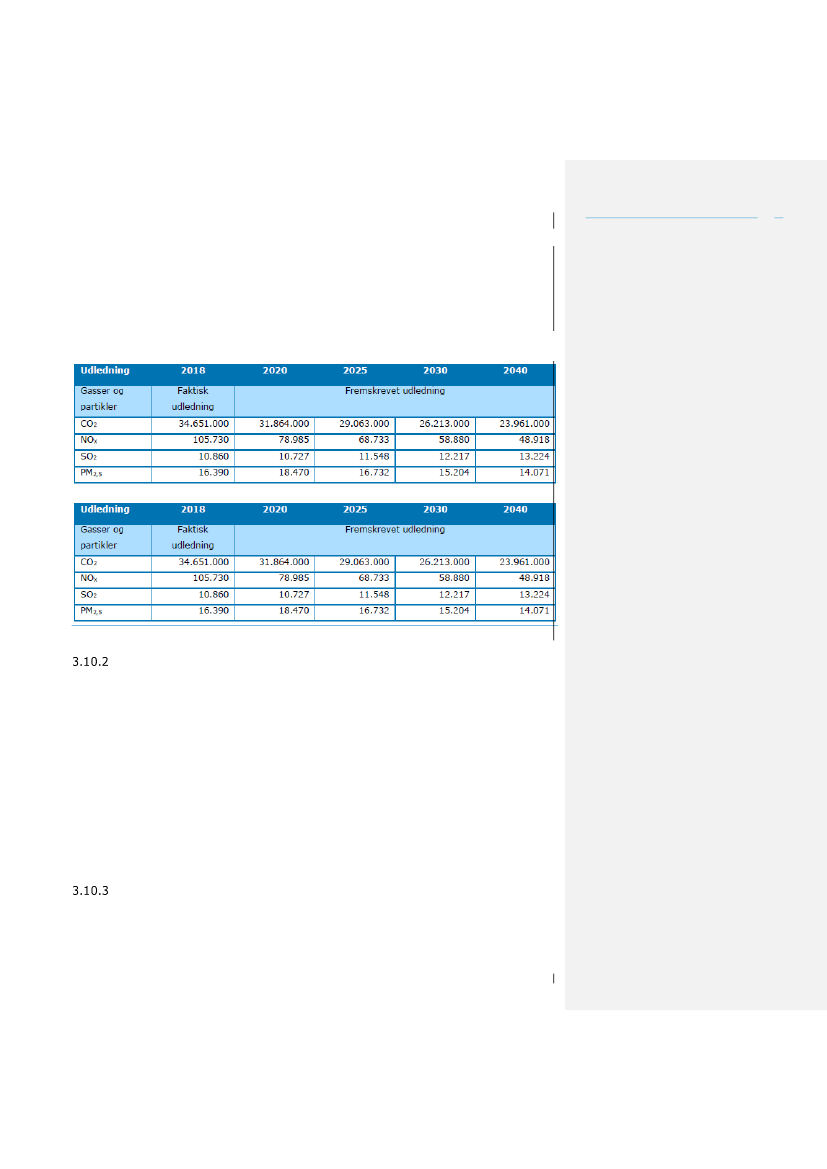 | Udledning | 2018 | 2020 | 2025 | 2030 | 2040 |
|---|---|---|---|---|---|
| Gasser og partikler | Faktisk udledning | Fremskrevet udledning | | | |
| $CO_2$ | 34.651.000 | 31.864.000 | 29.063.000 | 26.213.000 | 23.961.000 |
| $NO_x$ | 105.730 | 78.985 | 68.733 | 58.880 | 48.918 |
| $SO_2$ | 10.860 | 10.727 | 11.548 | 12.217 | 13.224 |
| $PM_{2,5}$ | 16.390 | 18.470 | 16.732 | 15.204 | 14.071 |

| Udledning | 2018 | 2020 | 2025 | 2030 | 2040 |
|---|---|---|---|---|---|
| Gasser og partikler | Faktisk udledning | Fremskrevet udledning | | | |
| $CO_2$ | 34.651.000 | 31.864.000 | 29.063.000 | 26.213.000 | 23.961.000 |
| $NO_x$ | 105.730 | 78.985 | 68.733 | 58.880 | 48.918 |
| $SO_2$ | 10.860 | 10.727 | 11.548 | 12.217 | 13.224 |
| $PM_{2,5}$ | 16.390 | 18.470 | 16.732 | 15.204 | 14.071 |

3.10.2

3.10.3